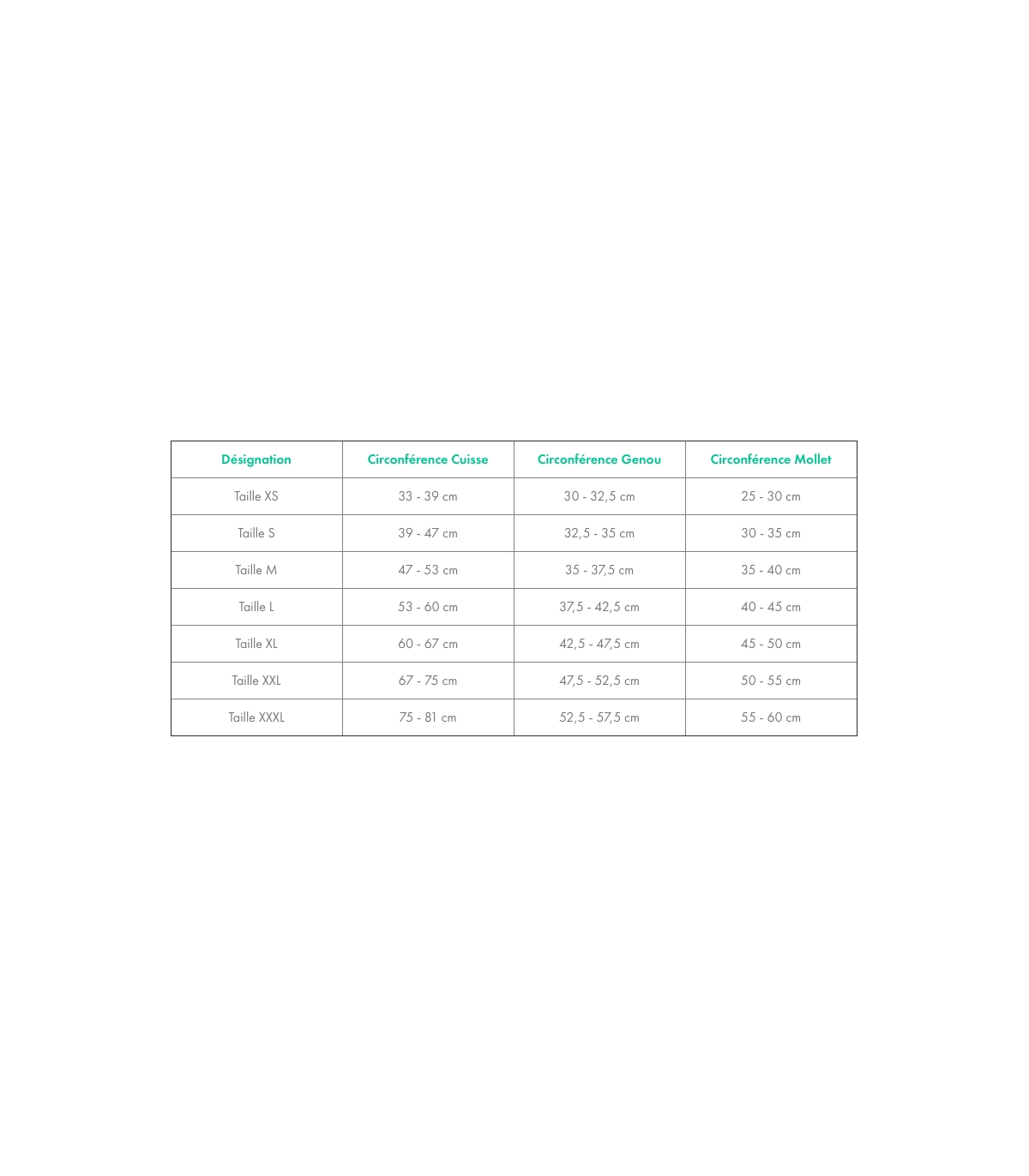 | Désignation | Circonférence Cuisse | Circonférence Genou | Circonférence Mollet |
|---|---|---|---|
| Taille XS | 33 - 39 cm | 30 - 32,5 cm | 25 - 30 cm |
| Taille S | 39 - 47 cm | 32,5 - 35 cm | 30 - 35 cm |
| Taille M | 47 - 53 cm | 35 - 37,5 cm | 35 - 40 cm |
| Taille L | 53 - 60 cm | 37,5 - 42,5 cm | 40 - 45 cm |
| Taille XL | 60 - 67 cm | 42,5 - 47,5 cm | 45 - 50 cm |
| Taille XXL | 67 - 75 cm | 47,5 - 52,5 cm | 50 - 55 cm |
| Taille XXXL | 75 - 81 cm | 52,5 - 57,5 cm | 55 - 60 cm |